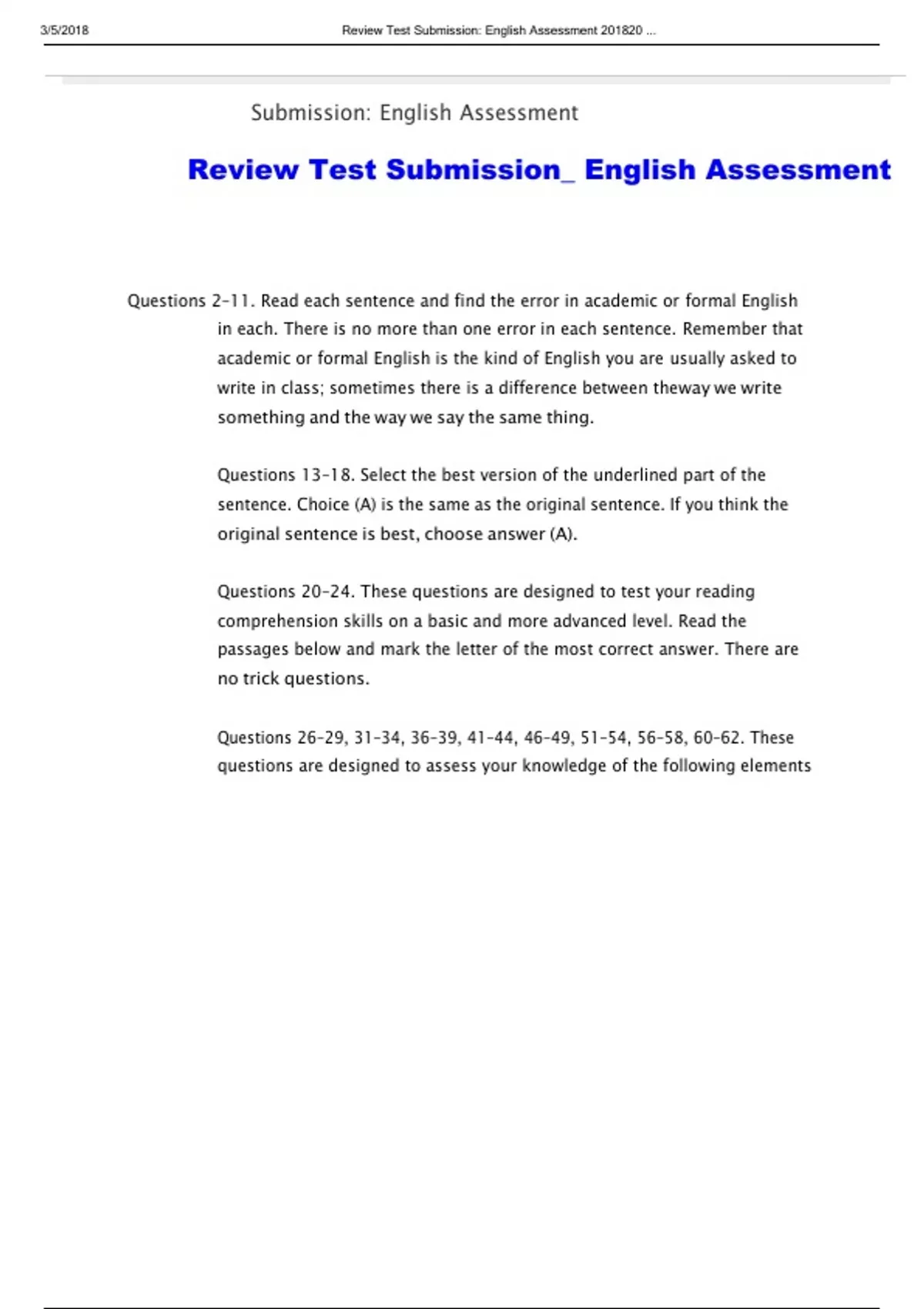 3/5/2018 Review Test Submission: English Assessment 201820 ...

Submission: English Assessment

Review Test Submission_ English Assessment

Questions 2-11. Read each sentence and find the error in academic or formal English in each. There is no more than one error in each sentence. Remember that academic or formal English is the kind of English you are usually asked to write in class; sometimes there is a difference between theway we write something and the way we say the same thing.

Questions 13-18. Select the best version of the underlined part of the sentence. Choice (A) is the same as the original sentence. If you think the original sentence is best, choose answer (A).

Questions 20-24. These questions are designed to test your reading comprehension skills on a basic and more advanced level. Read the passages below and mark the letter of the most correct answer. There are no trick questions.

Questions 26-29, 31-34, 36-39, 41-44, 46-49, 51-54, 56-58, 60-62. These questions are designed to assess your knowledge of the following elements